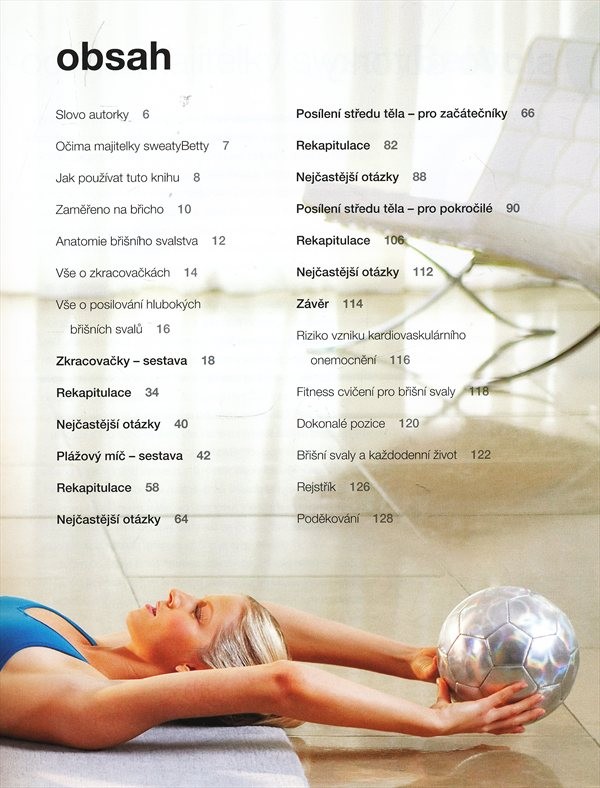 obsah

Slovo autorky 6

Očima majitelky sweatyBetty 7

Jak používat tuto knihu 8

Zaměřeno na břicho 10

Anatomie břišního svalstva 12

Vše o zkracovačkách 14

Vše o posilování hlubokých břišních svalů 16

Zkracovačky – sestava 18

Rekapitulace 34

Nejčastější otázky 40

Plážový míč – sestava 42

Rekapitulace 58

Nejčastější otázky 64

Posílení středu těla – pro začátečníky 66

Rekapitulace 82

Nejčastější otázky 88

Posílení středu těla – pro pokročilé 90

Rekapitulace 106

Nejčastější otázky 112

Závěr 114

Riziko vzniku kardiovaskulárního onemocnění 116

Fitness cvičení pro břišní svaly 118

Dokonalé pozice 120

Břišní svaly a každodenní život 122

Rejstřík 126

Poděkování 128